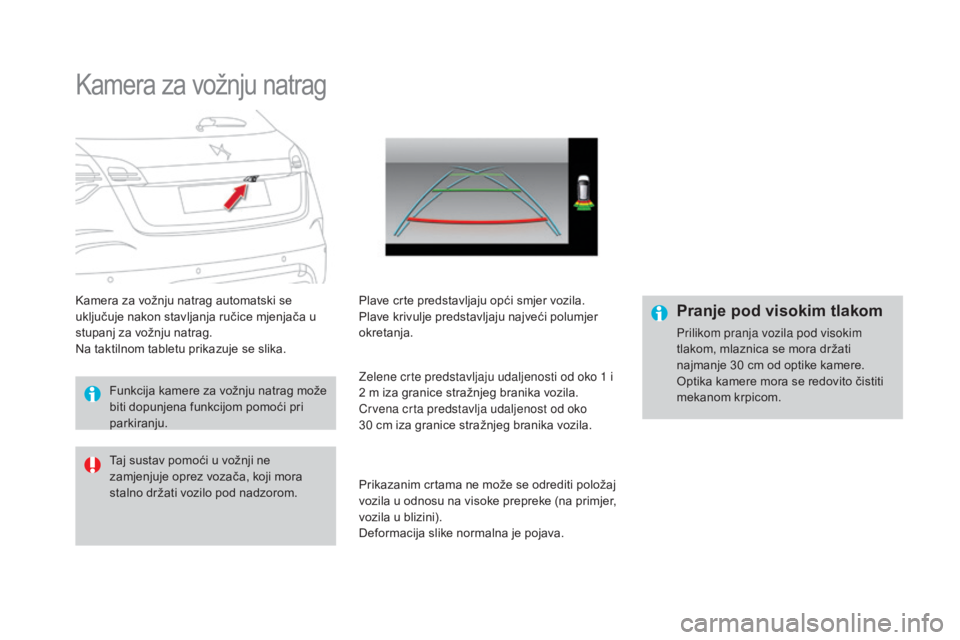 Kamera za vožnju natrag

Kamera za vožnju natrag automatski se uključuje nakon stavljanja ručice mjenjača u stupanj za vožnju natrag.
Na taktilnom tabletu prikazuje se slika.

Funkcija kamere za vožnju natrag može biti dopunjena funkcijom pomoći pri parkiranju.

Taj sustav pomoći u vožnji ne zamjenjuje oprez vozača, koji mora stalno držati vozilo pod nadzorom.

Plave crte predstavljaju opći smjer vozila.
Plave krivulje predstavljaju najveći polumjer okretanja.

Zelene crte predstavljaju udaljenosti od oko 1 i 2 m iza granice stražnjeg branika vozila.
Crvena crta predstavlja udaljenost od oko 30 cm iza granice stražnjeg branika vozila.

Prikazanim crtama ne može se odrediti položaj vozila u odnosu na visoke prepreke (na primjer, vozila u blizini).
Deformacija slike normalna je pojava.

Pranje pod visokim tlakom

Prilikom pranja vozila pod visokim tlakom, mlaznica se mora držati najmanje 30 cm od optike kamere.
Optika kamere mora se redovito čistiti mekanom krpicom.

carmanualsonline.info